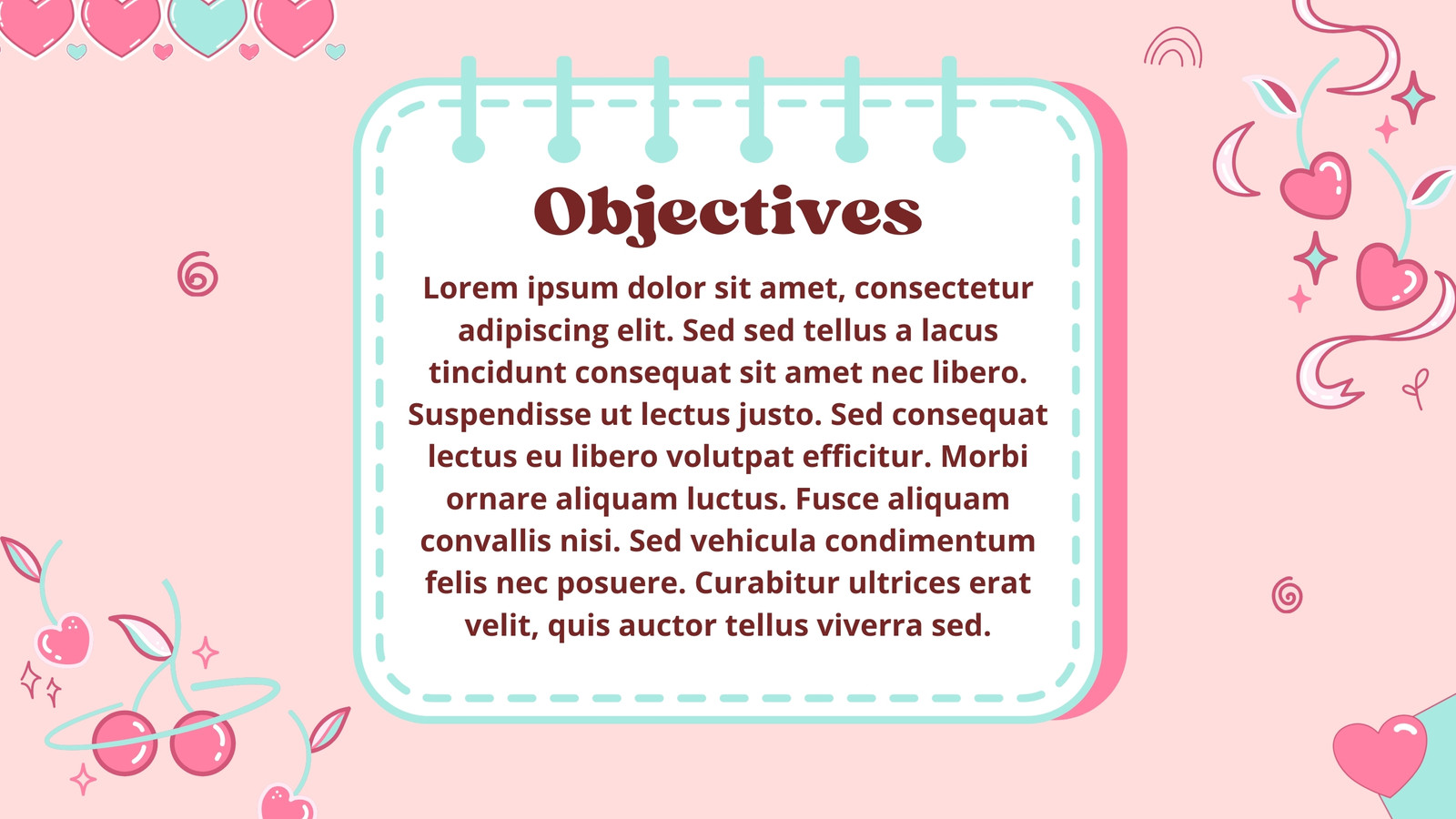 Objectives

Lorem ipsum dolor sit amet, consectetur adipiscing elit. Sed sed tellus a lacus tincidunt consequat sit amet nec libero. Suspendisse ut lectus justo. Sed consequat lectus eu libero volutpat efficitur. Morbi ornare aliquam luctus. Fusce aliquam convallis nisi. Sed vehicula condimentum felis nec posuere. Curabitur ultrices erat velit, quis auctor tellus viverra sed.